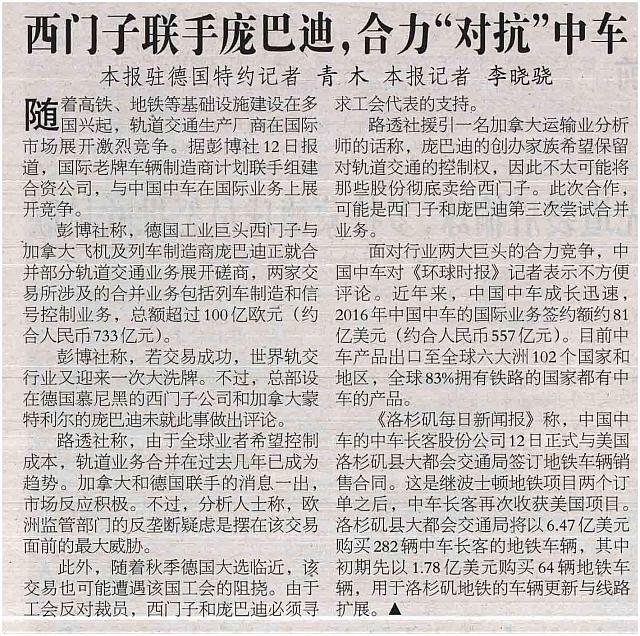 西门子联手庞巴迪，合力“对抗”中车

本报驻德国特约记者 青 木 本报记者 李晓骁

随着高铁、地铁等基础设施建设在多国兴起，轨道交通生产厂商在国际市场展开激烈竞争。据彭博社12日报道，国际老牌车辆制造商计划联手组建合资公司，与中国中车在国际业务上展开竞争。

彭博社称，德国工业巨头西门子与加拿大飞机及列车制造商庞巴迪正就合并部分轨道交通业务展开磋商，两家交易所涉及的合并业务包括列车制造和信号控制业务，总额超过100亿欧元（约合人民币733亿元）。

彭博社称，若交易成功，世界轨交行业又迎来一次大洗牌。不过，总部设在德国慕尼黑的西门子公司和加拿大蒙特利尔的庞巴迪未就此事做出评论。

路透社称，由于全球业者希望控制成本，轨道业务合并在过去几年已成为趋势。加拿大和德国联手的消息一出，市场反应积极。不过，分析人士称，欧洲监管部门的反垄断疑虑是摆在该交易面前的最大威胁。

此外，随着秋季德国大选临近，该交易也可能遭遇该国工会的阻挠。由于工会反对裁员，西门子和庞巴迪必须寻求工会代表的支持。

路透社援引一名加拿大运输业分析师的话称，庞巴迪的创办家族希望保留对轨道交通的控制权，因此不太可能将那些股份彻底卖给西门子。此次合作，可能是西门子和庞巴迪第三次尝试合并业务。

面对行业两大巨头的合力竞争，中国中车对《环球时报》记者表示不方便评论。近年来，中国中车成长迅速，2016年中国中车的国际业务签约额约81亿美元（约合人民币557亿元）。目前中车产品出口至全球六大洲102个国家和地区，全球83%拥有铁路的国家都有中车的产品。

《洛杉矶每日新闻报》称，中国中车的中车长客股份公司12日正式与美国洛杉矶县大都会交通局签订地铁车辆销售合同。这是继波士顿地铁项目两个订单之后，中车长客再次收获美国项目。洛杉矶县大都会交通局将以6.47亿美元购买282辆中车长客的地铁车辆，其中初期先以1.78亿美元购买64辆地铁车辆，用于洛杉矶地铁的车辆更新与线路扩展。▲